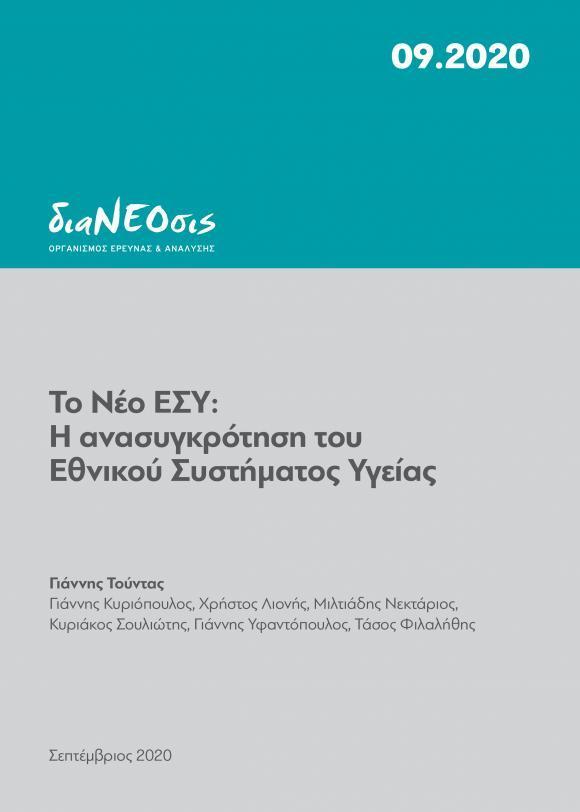 09.2020

διαΝΕΟσις
ΟΡΓΑΝΙΣΜΟΣ ΕΡΕΥΝΑΣ & ΑΝΑΛΥΣΗΣ

Το Νέο ΕΣΥ:
Η ανασυγκρότηση του
Εθνικού Συστήματος Υγείας

Γιάννης Τούντας
Γιάννης Κυριόπουλος, Χρήστος Λιονής, Μιλτιάδης Νεκτάριος, Κυριάκος Σουλιώτης, Γιάννης Υφαντόπουλος, Τάσος Φιλαλήθης

Σεπτέμβριος 2020